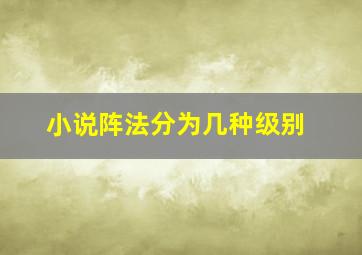 小说阵法分为几种级别